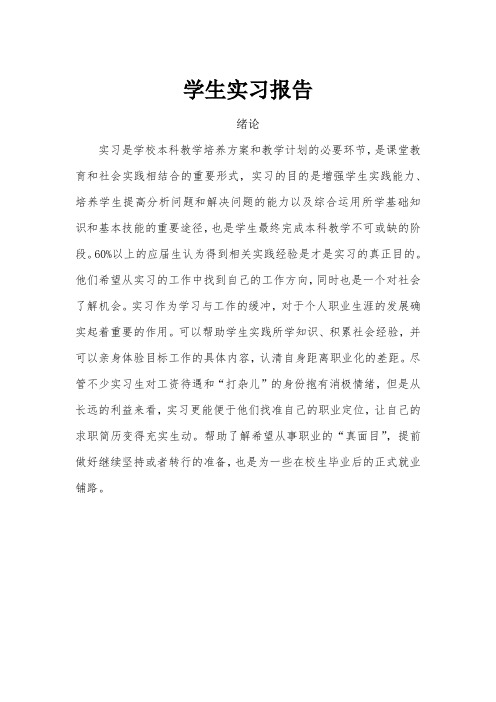 学生实习报告

绪论

实习是学校本科教学培养方案和教学计划的必要环节，是课堂教育和社会实践相结合的重要形式，实习的目的是增强学生实践能力、培养学生提高分析问题和解决问题的能力以及综合运用所学基础知识和基本技能的重要途径，也是学生最终完成本科教学不可或缺的阶段。60%以上的应届生认为得到相关实践经验是才是实习的真正目的。他们希望从实习的工作中找到自己的工作方向，同时也是一个对社会了解机会。实习作为学习与工作的缓冲，对于个人职业生涯的发展确实起着重要的作用。可以帮助学生实践所学知识、积累社会经验，并可以亲身体验目标工作的具体内容，认清自身距离职业化的差距。尽管不少实习生对工资待遇和“打杂儿”的身份抱有消极情绪，但是从长远的利益来看，实习更能便于他们找准自己的职业定位，让自己的求职简历变得充实生动。帮助了解希望从事职业的“真面目”，提前做好继续坚持或者转行的准备，也是为一些在校生毕业后的正式就业铺路。